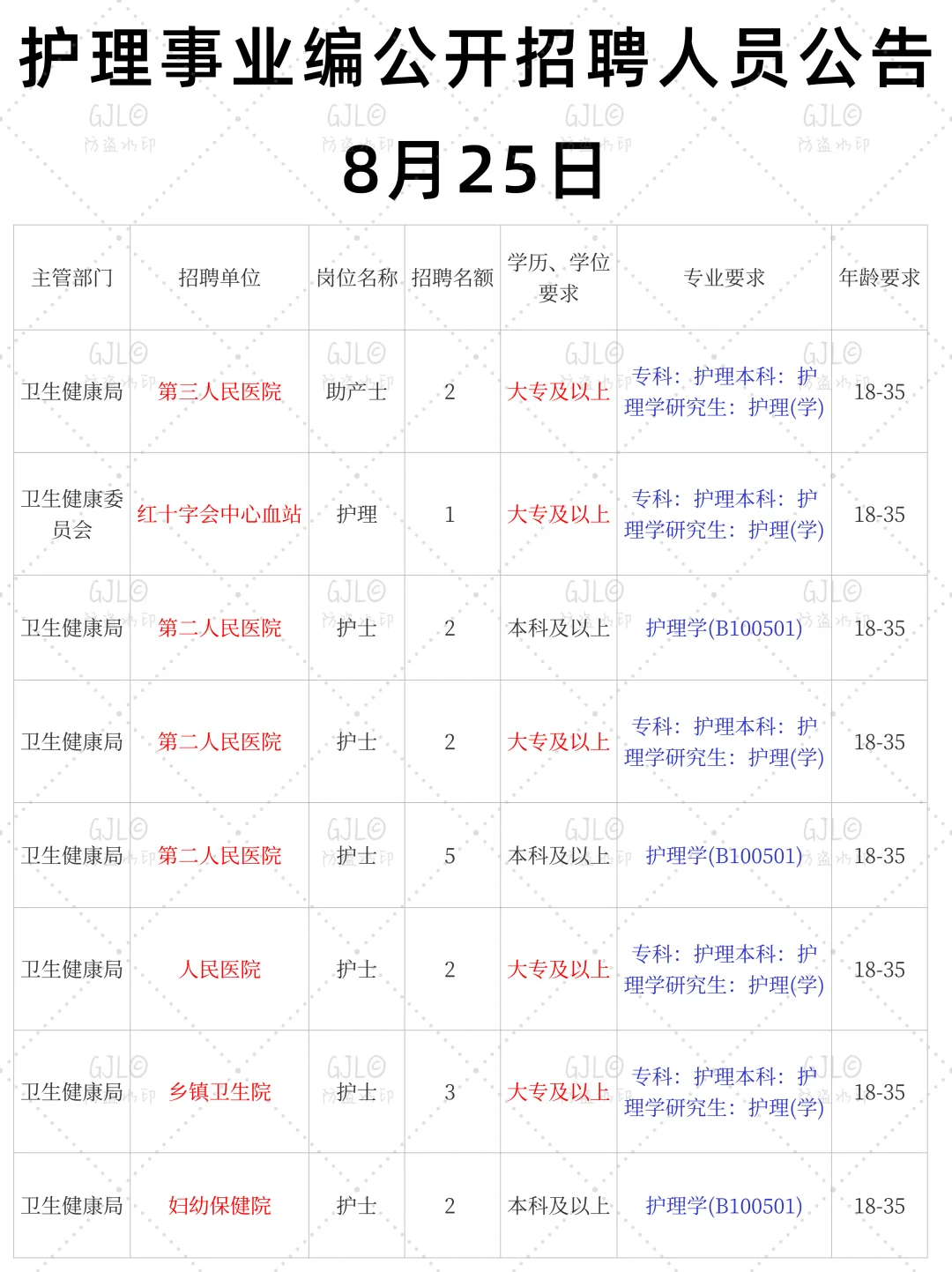 护理事业编公开招聘人员公告

8月25日

GJL© 防盗水印

| 主管部门 | 招聘单位 | 岗位名称 | 招聘名额 | 学历、学位要求 | 专业要求 | 年龄要求 |
|---|---|---|---|---|---|---|
| 卫生健康局 | 第三人民医院 | 助产士 | 2 | 大专及以上 | 专科：护理本科：护理学研究生：护理(学) | 18-35 |
| 卫生健康委员会 | 红十字会中心血站 | 护理 | 1 | 大专及以上 | 专科：护理本科：护理学研究生：护理(学) | 18-35 |
| 卫生健康局 | 第二人民医院 | 护士 | 2 | 本科及以上 | 护理学(B100501) | 18-35 |
| 卫生健康局 | 第二人民医院 | 护士 | 2 | 大专及以上 | 专科：护理本科：护理学研究生：护理(学) | 18-35 |
| 卫生健康局 | 第二人民医院 | 护士 | 5 | 本科及以上 | 护理学(B100501) | 18-35 |
| 卫生健康局 | 人民医院 | 护士 | 2 | 大专及以上 | 专科：护理本科：护理学研究生：护理(学) | 18-35 |
| 卫生健康局 | 乡镇卫生院 | 护士 | 3 | 大专及以上 | 专科：护理本科：护理学研究生：护理(学) | 18-35 |
| 卫生健康局 | 妇幼保健院 | 护士 | 2 | 本科及以上 | 护理学(B100501) | 18-35 |